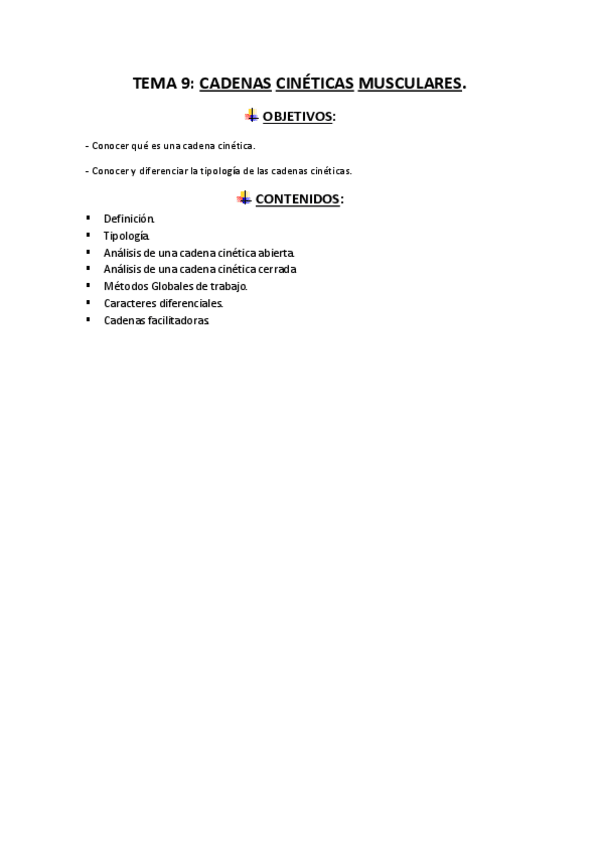 TEMA 9: CADENAS CINÉTICAS MUSCULARES.

OBJETIVOS:

- Conocer qué es una cadena cinética.

- Conocer y diferenciar la tipología de las cadenas cinéticas.

CONTENIDOS:

- Definición.
- Tipología.
- Análisis de una cadena cinética abierta.
- Análisis de una cadena cinética cerrada
- Métodos Globales de trabajo.
- Caracteres diferenciales.
- Cadenas facilitadoras.